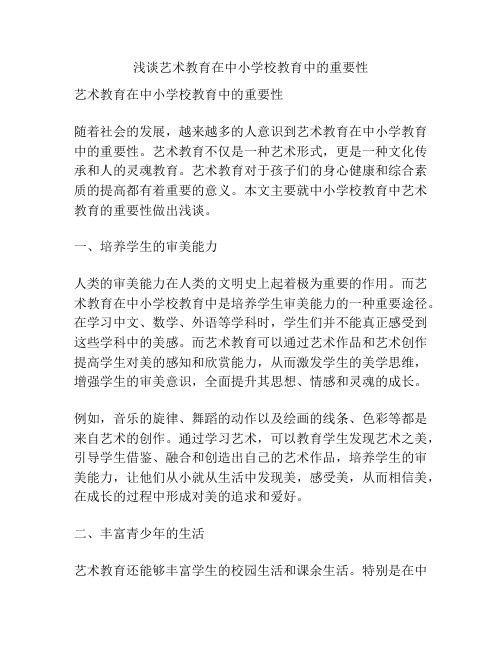 浅谈艺术教育在中小学校教育中的重要性

艺术教育在中小学校教育中的重要性

随着社会的发展，越来越多的人意识到艺术教育在中小学教育中的重要性。艺术教育不仅是一种艺术形式，更是一种文化传承和人的灵魂教育。艺术教育对于孩子们的身心健康和综合素质的提高都有着重要的意义。本文主要就中小学校教育中艺术教育的重要性做出浅谈。

一、培养学生的审美能力

人类的审美能力在人类的文明史上起着极为重要的作用。而艺术教育在中小学校教育中是培养学生审美能力的一种重要途径。在学习中文、数学、外语等学科时，学生们并不能真正感受到这些学科中的美感。而艺术教育可以通过艺术作品和艺术创作提高学生对美的感知和欣赏能力，从而激发学生的美学思维，增强学生的审美意识，全面提升其思想、情感和灵魂的成长。

例如，音乐的旋律、舞蹈的动作以及绘画的线条、色彩等都是来自艺术的创作。通过学习艺术，可以教育学生发现艺术之美，引导学生借鉴、融合和创造出自己的艺术作品，培养学生的审美能力，让他们从小就从生活中发现美，感受美，从而相信美，在成长的过程中形成对美的追求和爱好。

二、丰富青少年的生活

艺术教育还能够丰富学生的校园生活和课余生活。特别是在中